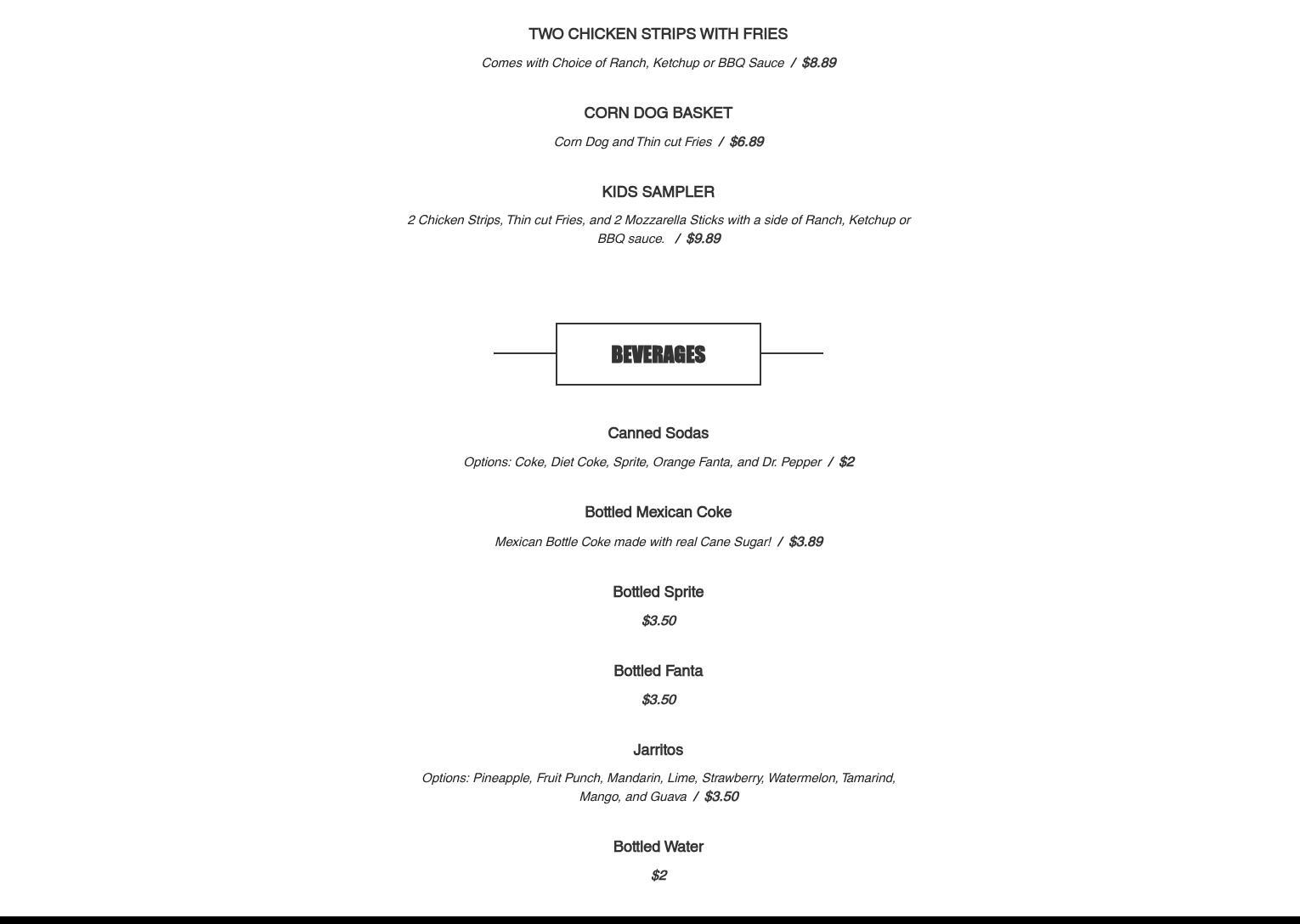 TWO CHICKEN STRIPS WITH FRIES

Comes with Choice of Ranch, Ketchup or BBQ Sauce / $8.89

CORN DOG BASKET

Corn Dog and Thin cut Fries / $6.89

KIDS SAMPLER

2 Chicken Strips, Thin cut Fries, and 2 Mozzarella Sticks with a side of Ranch, Ketchup or BBQ sauce. / $9.89

BEVERAGES

Canned Sodas

Options: Coke, Diet Coke, Sprite, Orange Fanta, and Dr. Pepper / $2

Bottled Mexican Coke

Mexican Bottle Coke made with real Cane Sugar! / $3.89

Bottled Sprite

$3.50

Bottled Fanta

$3.50

Jarritos

Options: Pineapple, Fruit Punch, Mandarin, Lime, Strawberry, Watermelon, Tamarind, Mango, and Guava / $3.50

Bottled Water

$2